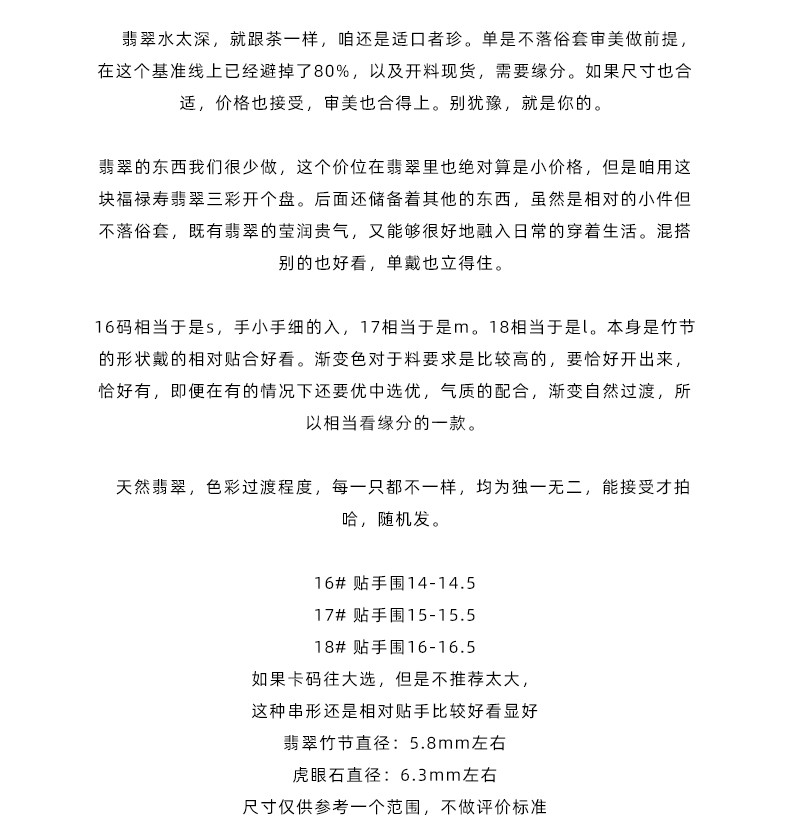 翡翠水太深，就跟茶一样，咱还是适口者珍。单是不落俗套审美做前提，在这个基准线上已经避掉了80%，以及开料现货，需要缘分。如果尺寸也合适，价格也接受，审美也合得上。别犹豫，就是你的。

翡翠的东西我们很少做，这个价位在翡翠里也绝对算是小价格，但是咱用这块福禄寿翡翠三彩开个盘。后面还储备着其他的东西，虽然是相对的小件但不落俗套，既有翡翠的莹润贵气，又能够很好地融入日常的穿着生活。混搭别的也好看，单戴也立得住。

16码相当于是s，手小手细的入，17相当于是m。18相当于是l。本身是竹节的形状戴的相对贴合好看。渐变色对于料要求是比较高的，要恰好开出来，恰好有，即便在有的情况下还要优中选优，气质的配合，渐变自然过渡，所以相当看缘分的一款。

天然翡翠，色彩过渡程度，每一只都不一样，均为独一无二，能接受才拍哈，随机发。

16# 贴手围14-14.5
17# 贴手围15-15.5
18# 贴手围16-16.5
如果卡码往大选，但是不推荐太大，
这种串形还是相对贴手比较好看显好
翡翠竹节直径：5.8mm左右
虎眼石直径：6.3mm左右
尺寸仅供参考一个范围，不做评价标准